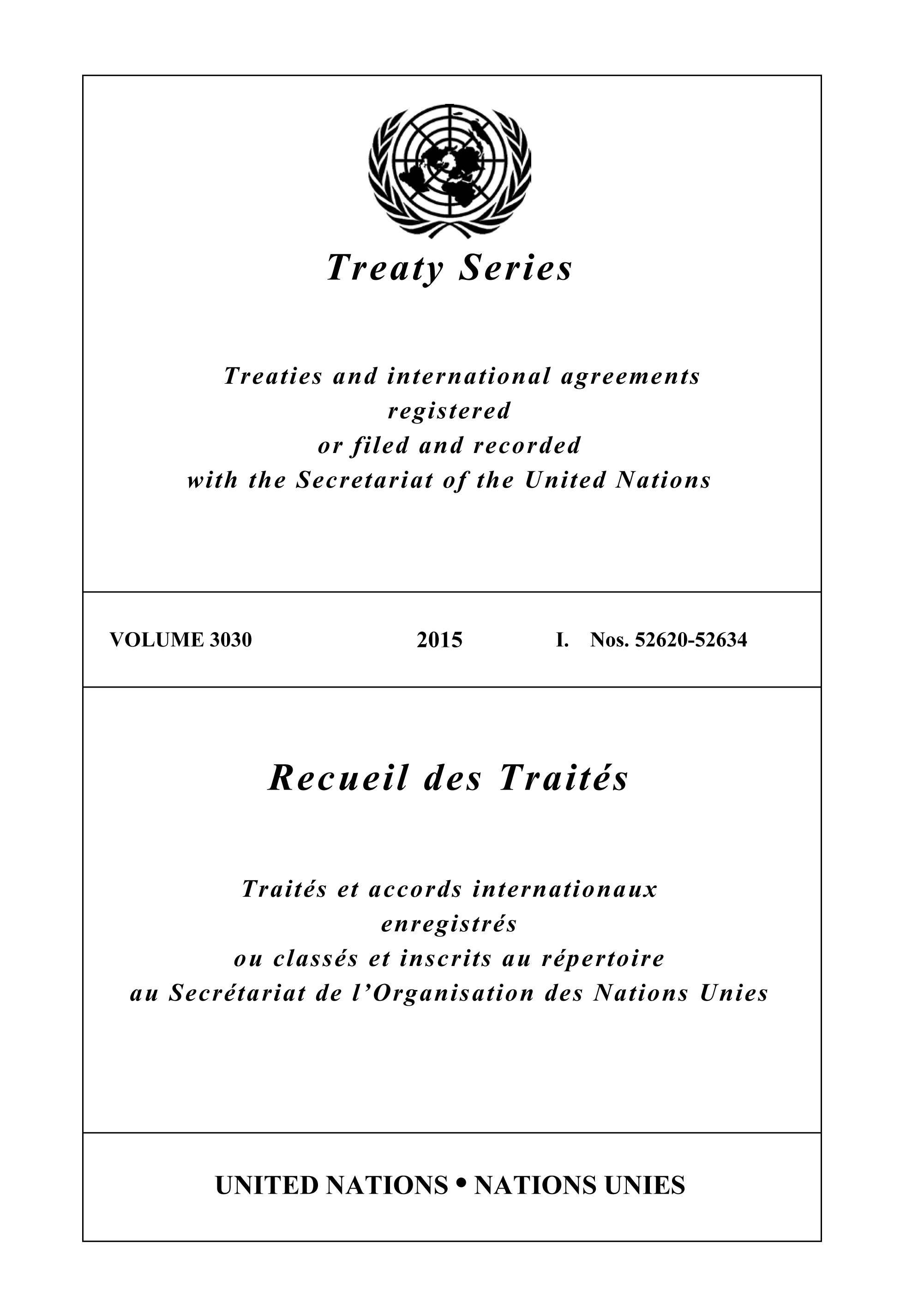 Treaty Series

Treaties and international agreements registered or filed and recorded with the Secretariat of the United Nations

VOLUME 3030 2015 I. Nos. 52620-52634

Recueil des Traités

Traités et accords internationaux enregistrés ou classés et inscrits au répertoire au Secrétariat de l'Organisation des Nations Unies

UNITED NATIONS • NATIONS UNIES